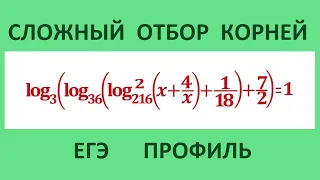 СЛОЖНЫЙ ОТБОР КОРНЕЙ

$\log_3\left(\log_{36}\left(\log_{216}^2\left(x+\frac{4}{x}\right)+\frac{1}{18}\right)+\frac{7}{2}\right)=1$

ЕГЭ ПРОФИЛЬ